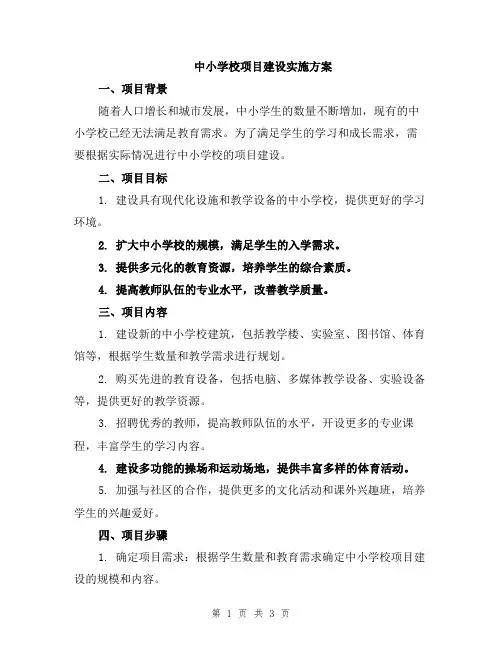 中小学校项目建设实施方案

一、项目背景

随着人口增长和城市发展，中小学生的数量不断增加，现有的中小学校已经无法满足教育需求。为了满足学生的学习和成长需求，需要根据实际情况进行中小学校的项目建设。

二、项目目标

1. 建设具有现代化设施和教学设备的中小学校，提供更好的学习环境。

2. 扩大中小学校的规模，满足学生的入学需求。

3. 提供多元化的教育资源，培养学生的综合素质。

4. 提高教师队伍的专业水平，改善教学质量。

三、项目内容

1. 建设新的中小学校建筑，包括教学楼、实验室、图书馆、体育馆等，根据学生数量和教学需求进行规划。

2. 购买先进的教育设备，包括电脑、多媒体教学设备、实验设备等，提供更好的教学资源。

3. 招聘优秀的教师，提高教师队伍的水平，开设更多的专业课程，丰富学生的学习内容。

4. 建设多功能的操场和运动场地，提供丰富多样的体育活动。

5. 加强与社区的合作，提供更多的文化活动和课外兴趣班，培养学生的兴趣爱好。

四、项目步骤

1. 确定项目需求：根据学生数量和教育需求确定中小学校项目建设的规模和内容。

第 1 页 共 3 页